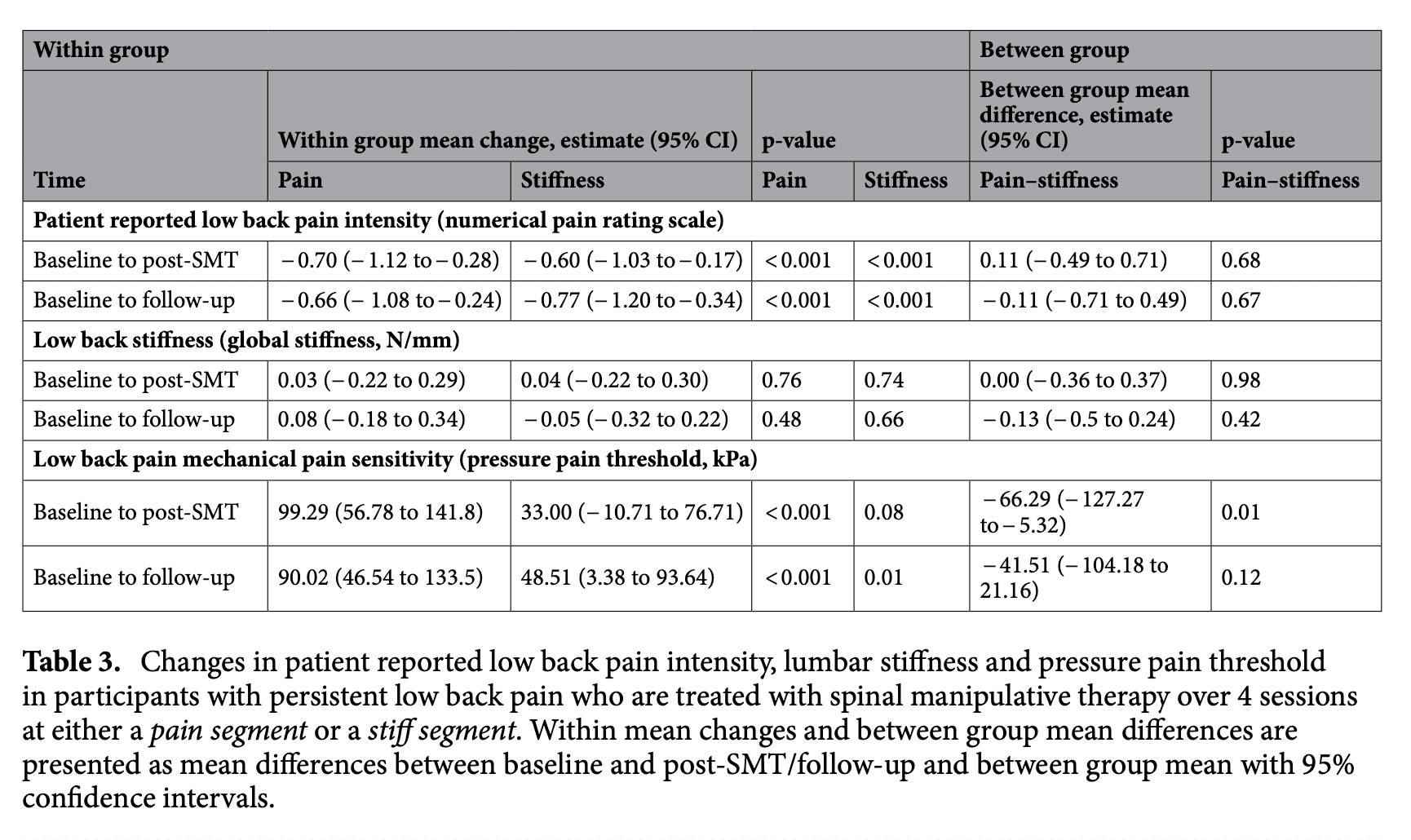 | Within group | | | | | Between group | |
|---|---|---|---|---|---|---|
| | Within group mean change, estimate (95% CI) | | p-value | | Between group mean difference, estimate (95% CI) | p-value |
| Time | Pain | Stiffness | Pain | Stiffness | Pain–stiffness | Pain–stiffness |
| Patient reported low back pain intensity (numerical pain rating scale) | | | | | | |
| Baseline to post-SMT | − 0.70 (− 1.12 to − 0.28) | − 0.60 (− 1.03 to − 0.17) | < 0.001 | < 0.001 | 0.11 (− 0.49 to 0.71) | 0.68 |
| Baseline to follow-up | − 0.66 (− 1.08 to − 0.24) | − 0.77 (− 1.20 to − 0.34) | < 0.001 | < 0.001 | − 0.11 (− 0.71 to 0.49) | 0.67 |
| Low back stiffness (global stiffness, N/mm) | | | | | | |
| Baseline to post-SMT | 0.03 (− 0.22 to 0.29) | 0.04 (− 0.22 to 0.30) | 0.76 | 0.74 | 0.00 (− 0.36 to 0.37) | 0.98 |
| Baseline to follow-up | 0.08 (− 0.18 to 0.34) | − 0.05 (− 0.32 to 0.22) | 0.48 | 0.66 | − 0.13 (− 0.5 to 0.24) | 0.42 |
| Low back pain mechanical pain sensitivity (pressure pain threshold, kPa) | | | | | | |
| Baseline to post-SMT | 99.29 (56.78 to 141.8) | 33.00 (− 10.71 to 76.71) | < 0.001 | 0.08 | − 66.29 (− 127.27 to − 5.32) | 0.01 |
| Baseline to follow-up | 90.02 (46.54 to 133.5) | 48.51 (3.38 to 93.64) | < 0.001 | 0.01 | − 41.51 (− 104.18 to 21.16) | 0.12 |

Table 3. Changes in patient reported low back pain intensity, lumbar stiffness and pressure pain threshold in participants with persistent low back pain who are treated with spinal manipulative therapy over 4 sessions at either a pain segment or a stiff segment. Within mean changes and between group mean differences are presented as mean differences between baseline and post-SMT/follow-up and between group mean with 95% confidence intervals.